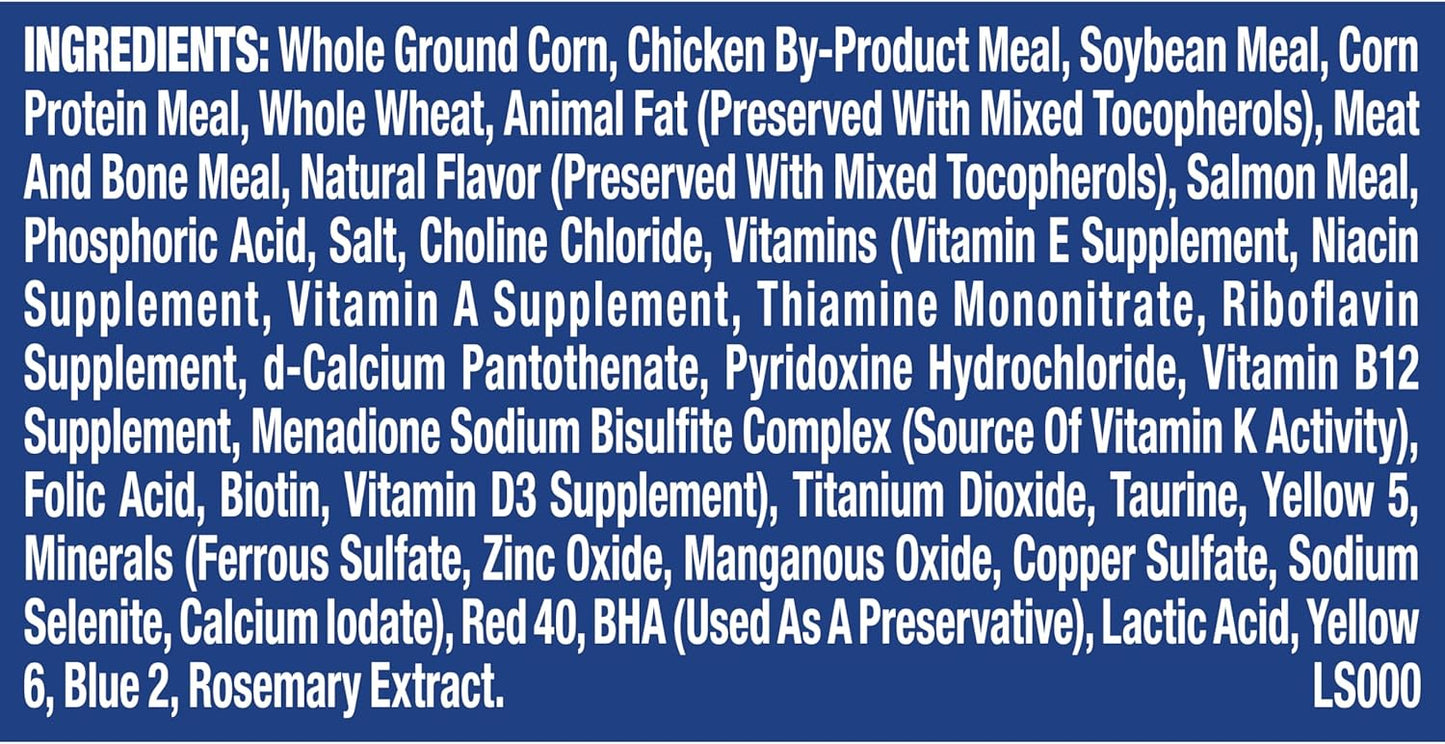 INGREDIENTS: Whole Ground Corn, Chicken By-Product Meal, Soybean Meal, Corn Protein Meal, Whole Wheat, Animal Fat (Preserved With Mixed Tocopherols), Meat And Bone Meal, Natural Flavor (Preserved With Mixed Tocopherols), Salmon Meal, Phosphoric Acid, Salt, Choline Chloride, Vitamins (Vitamin E Supplement, Niacin Supplement, Vitamin A Supplement, Thiamine Mononitrate, Riboflavin Supplement, d-Calcium Pantothenate, Pyridoxine Hydrochloride, Vitamin B12 Supplement, Menadione Sodium Bisulfite Complex (Source Of Vitamin K Activity), Folic Acid, Biotin, Vitamin D3 Supplement), Titanium Dioxide, Taurine, Yellow 5, Minerals (Ferrous Sulfate, Zinc Oxide, Manganous Oxide, Copper Sulfate, Sodium Selenite, Calcium Iodate), Red 40, BHA (Used As A Preservative), Lactic Acid, Yellow 6, Blue 2, Rosemary Extract.
LS000